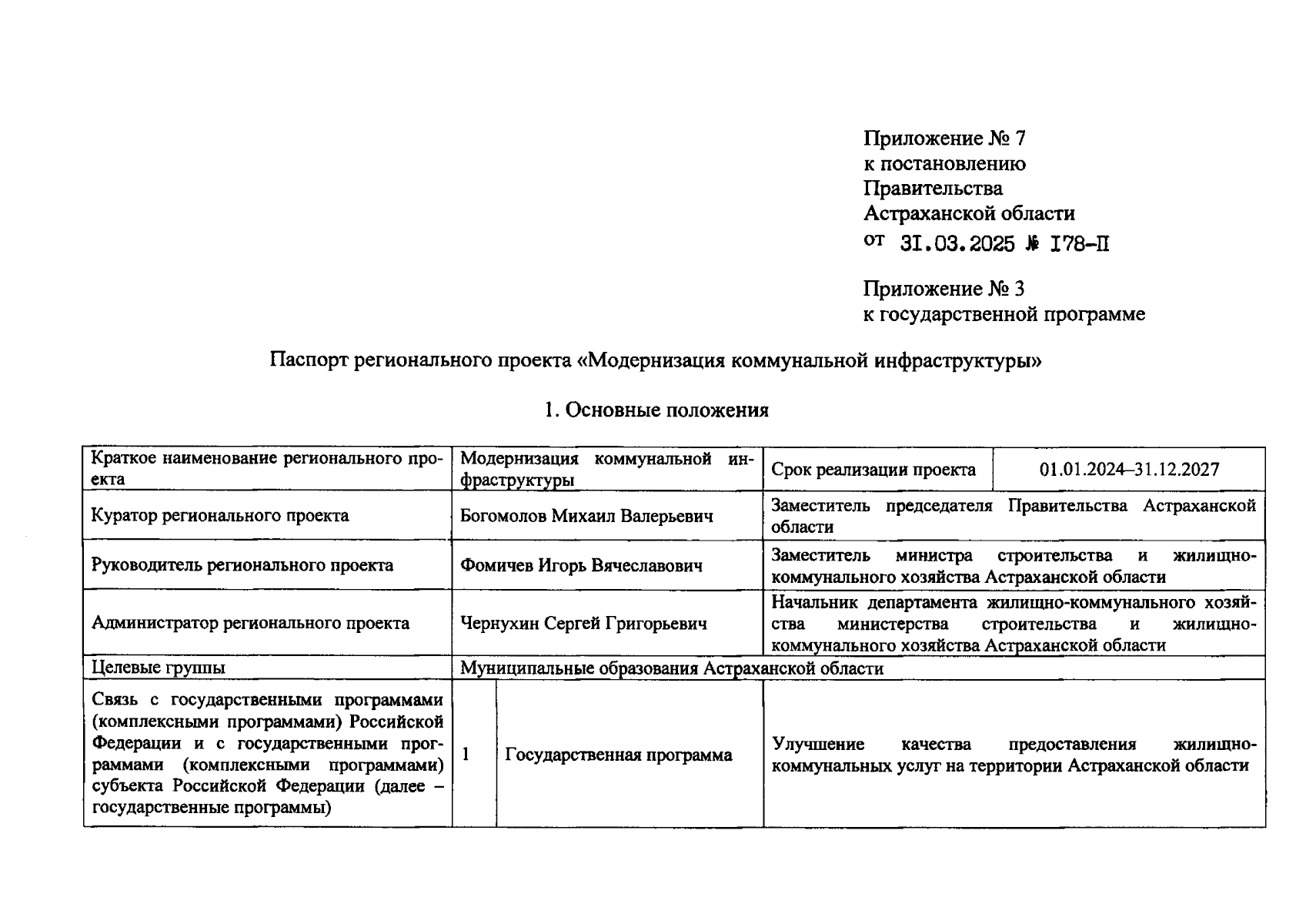 Приложение № 7
к постановлению
Правительства
Астраханской области
от 31.03.2025 № 178-П

Приложение № 3
к государственной программе

Паспорт регионального проекта «Модернизация коммунальной инфраструктуры»

1. Основные положения

| Краткое наименование регионального проекта | Модернизация коммунальной инфраструктуры | | Срок реализации проекта | 01.01.2024–31.12.2027 |
|---|---|---|---|---|
| Куратор регионального проекта | Богомолов Михаил Валерьевич | | Заместитель председателя Правительства Астраханской области | |
| Руководитель регионального проекта | Фомичев Игорь Вячеславович | | Заместитель министра строительства и жилищно-коммунального хозяйства Астраханской области | |
| Администратор регионального проекта | Чернухин Сергей Григорьевич | | Начальник департамента жилищно-коммунального хозяйства министерства строительства и жилищно-коммунального хозяйства Астраханской области | |
| Целевые группы | Муниципальные образования Астраханской области | | | |
| Связь с государственными программами (комплексными программами) Российской Федерации и с государственными программами (комплексными программами) субъекта Российской Федерации (далее – государственные программы) | 1 | Государственная программа | Улучшение качества предоставления жилищно-коммунальных услуг на территории Астраханской области | |